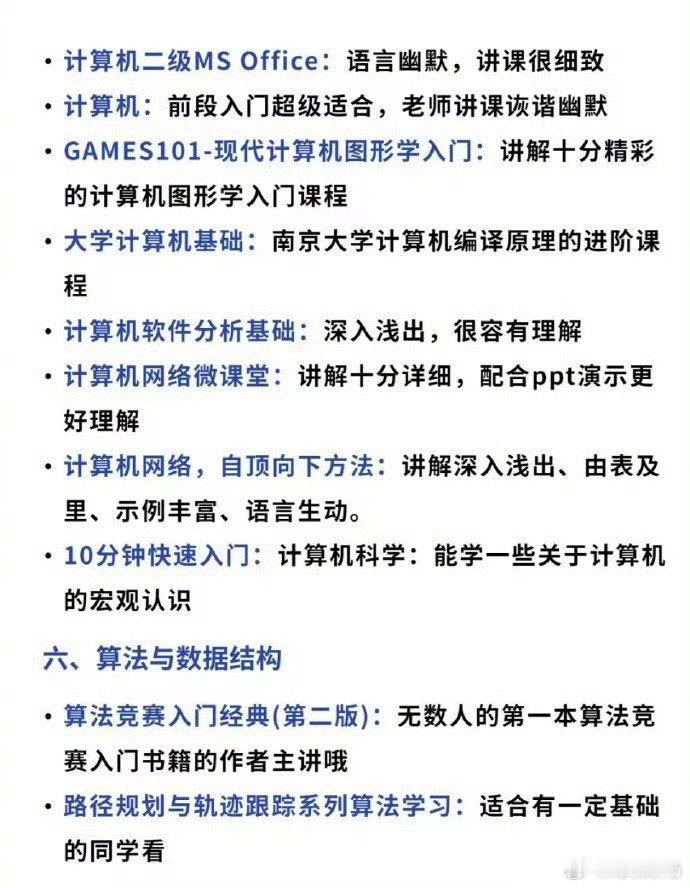 • 计算机二级MS Office：语言幽默，讲课很细致

• 计算机：前段入门超级适合，老师讲课诙谐幽默

• GAMES101-现代计算机图形学入门：讲解十分精彩的计算机图形学入门课程

• 大学计算机基础：南京大学计算机编译原理的进阶课程

• 计算机软件分析基础：深入浅出，很容有理解

• 计算机网络微课堂：讲解十分详细，配合ppt演示更好理解

• 计算机网络，自顶向下方法：讲解深入浅出、由表及里、示例丰富、语言生动。

• 10分钟快速入门：计算机科学：能学一些关于计算机的宏观认识

六、算法与数据结构

• 算法竞赛入门经典(第二版)：无数人的第一本算法竞赛入门书籍的作者主讲哦

• 路径规划与轨迹跟踪系列算法学习：适合有一定基础的同学看